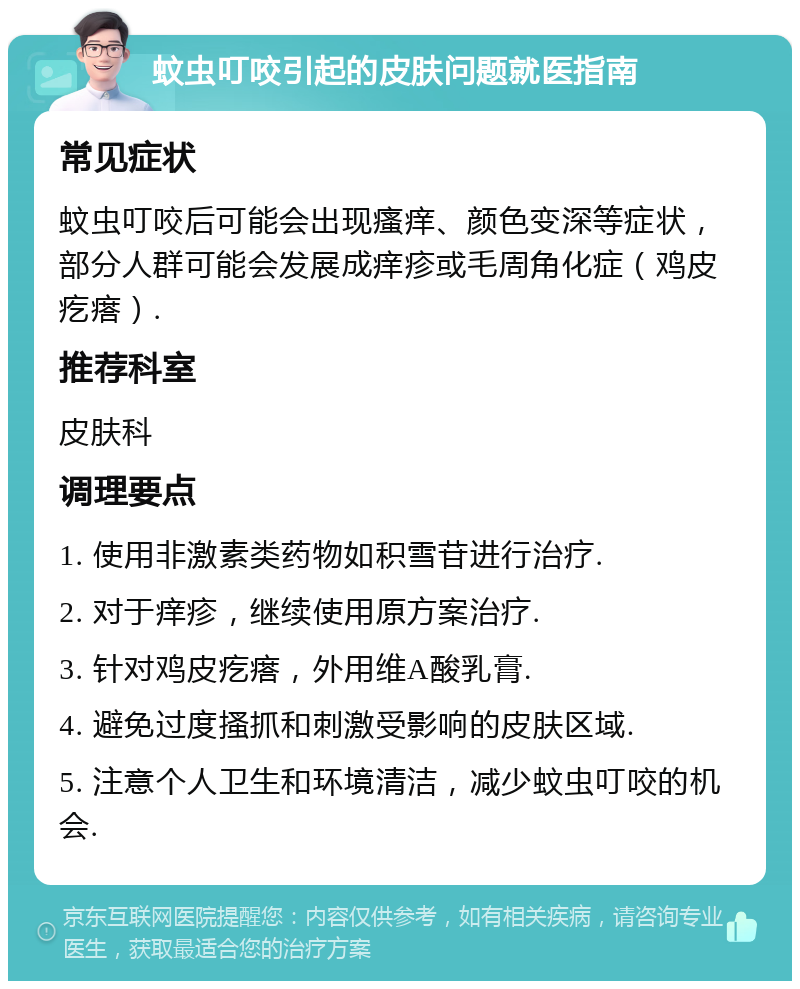 蚊虫叮咬引起的皮肤问题就医指南

常见症状

蚊虫叮咬后可能会出现瘙痒、颜色变深等症状，部分人群可能会发展成痒疹或毛周角化症（鸡皮疙瘩）.

推荐科室

皮肤科

调理要点

1. 使用非激素类药物如积雪苷进行治疗.

2. 对于痒疹，继续使用原方案治疗.

3. 针对鸡皮疙瘩，外用维A酸乳膏.

4. 避免过度搔抓和刺激受影响的皮肤区域.

5. 注意个人卫生和环境清洁，减少蚊虫叮咬的机会.

京东互联网医院提醒您：内容仅供参考，如有相关疾病，请咨询专业医生，获取最适合您的治疗方案